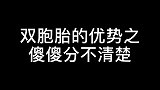 双胞胎的优势之
傻傻分不清楚